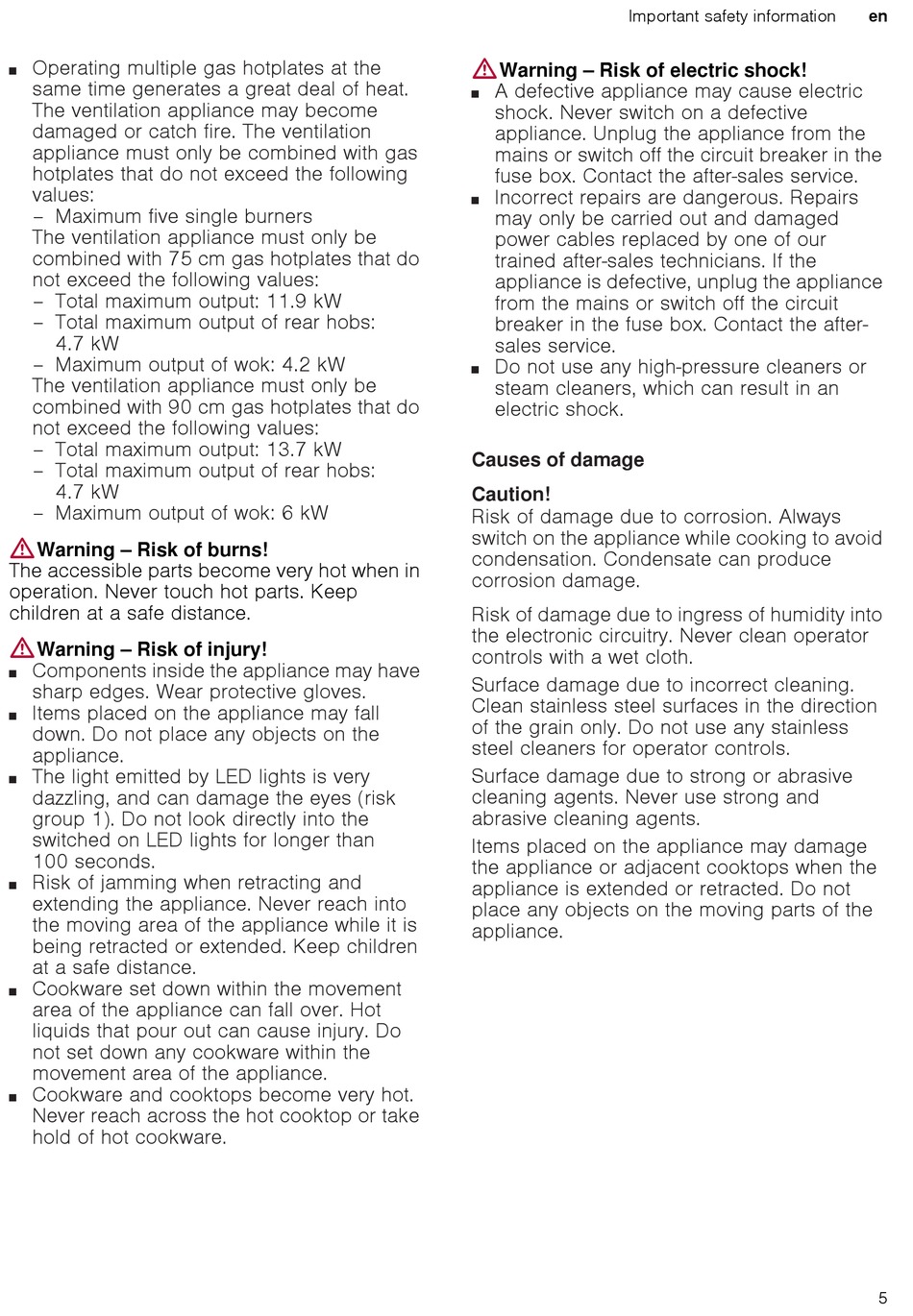 Important safety information en

■ Operating multiple gas hotplates at the same time generates a great deal of heat. The ventilation appliance may become damaged or catch fire. The ventilation appliance must only be combined with gas hotplates that do not exceed the following values:
– Maximum five single burners
The ventilation appliance must only be combined with 75 cm gas hotplates that do not exceed the following values:
– Total maximum output: 11.9 kW
– Total maximum output of rear hobs: 4.7 kW
– Maximum output of wok: 4.2 kW
The ventilation appliance must only be combined with 90 cm gas hotplates that do not exceed the following values:
– Total maximum output: 13.7 kW
– Total maximum output of rear hobs: 4.7 kW
– Maximum output of wok: 6 kW

Warning – Risk of burns!
The accessible parts become very hot when in operation. Never touch hot parts. Keep children at a safe distance.

Warning – Risk of injury!
■ Components inside the appliance may have sharp edges. Wear protective gloves.
■ Items placed on the appliance may fall down. Do not place any objects on the appliance.
■ The light emitted by LED lights is very dazzling, and can damage the eyes (risk group 1). Do not look directly into the switched on LED lights for longer than 100 seconds.
■ Risk of jamming when retracting and extending the appliance. Never reach into the moving area of the appliance while it is being retracted or extended. Keep children at a safe distance.
■ Cookware set down within the movement area of the appliance can fall over. Hot liquids that pour out can cause injury. Do not set down any cookware within the movement area of the appliance.
■ Cookware and cooktops become very hot. Never reach across the hot cooktop or take hold of hot cookware.

Warning – Risk of electric shock!
■ A defective appliance may cause electric shock. Never switch on a defective appliance. Unplug the appliance from the mains or switch off the circuit breaker in the fuse box. Contact the after-sales service.
■ Incorrect repairs are dangerous. Repairs may only be carried out and damaged power cables replaced by one of our trained after-sales technicians. If the appliance is defective, unplug the appliance from the mains or switch off the circuit breaker in the fuse box. Contact the after-sales service.
■ Do not use any high-pressure cleaners or steam cleaners, which can result in an electric shock.

Causes of damage

Caution!
Risk of damage due to corrosion. Always switch on the appliance while cooking to avoid condensation. Condensate can produce corrosion damage.

Risk of damage due to ingress of humidity into the electronic circuitry. Never clean operator controls with a wet cloth.

Surface damage due to incorrect cleaning. Clean stainless steel surfaces in the direction of the grain only. Do not use any stainless steel cleaners for operator controls.

Surface damage due to strong or abrasive cleaning agents. Never use strong and abrasive cleaning agents.

Items placed on the appliance may damage the appliance or adjacent cooktops when the appliance is extended or retracted. Do not place any objects on the moving parts of the appliance.

5